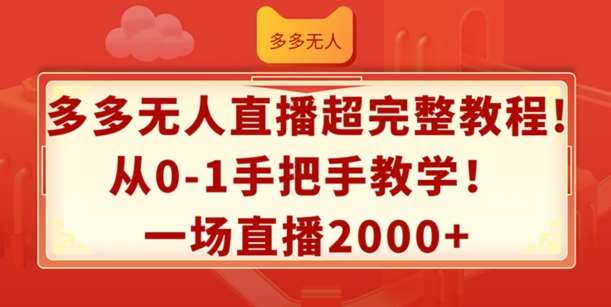 多多无人

多多无人直播超完整教程！
从0-1手把手教学！
一场直播2000+